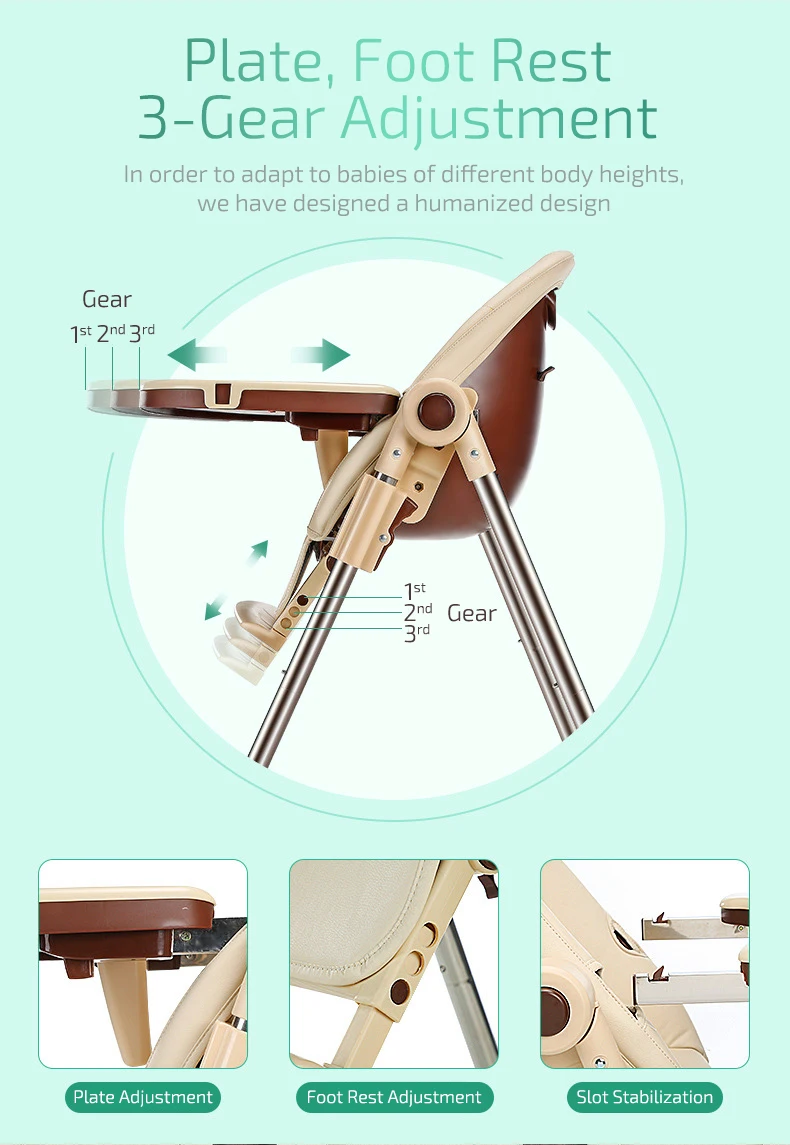 Plate, Foot Rest
3-Gear Adjustment

In order to adapt to babies of different body heights, we have designed a humanized design

Gear
1st 2nd 3rd

1st
2nd
3rd
Gear

Plate Adjustment

Foot Rest Adjustment

Slot Stabilization